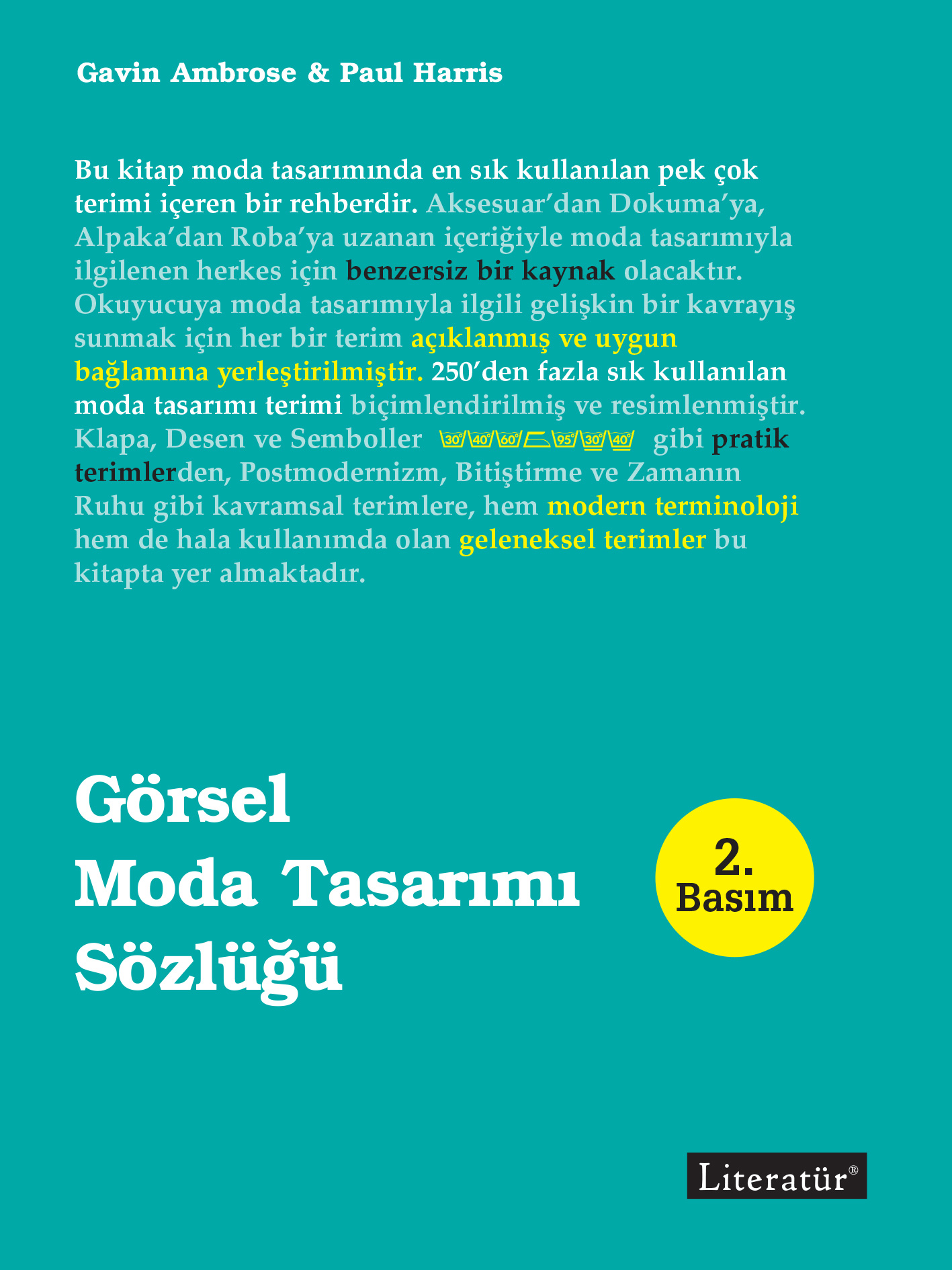 Gavin Ambrose & Paul Harris

Bu kitap moda tasarımında en sık kullanılan pek çok terimi içeren bir rehberdir. Aksesuar'dan Dokuma'ya, Alpaka'dan Roba'ya uzanan içeriğiyle moda tasarımıyla ilgilenen herkes için benzersiz bir kaynak olacaktır. Okuyucuya moda tasarımıyla ilgili gelişkin bir kavrayış sunmak için her bir terim açıklanmış ve uygun bağlamına yerleştirilmiştir. 250'den fazla sık kullanılan moda tasarımı terimi biçimlendirilmiş ve resimlenmiştir. Klapa, Desen ve Semboller 30° 40° 60° 95° 30° 40° gibi pratik terimlerden, Postmodernizm, Bitiştirme ve Zamanın Ruhu gibi kavramsal terimlere, hem modern terminoloji hem de hala kullanımda olan geleneksel terimler bu kitapta yer almaktadır.

Görsel Moda Tasarımı Sözlüğü

2. Basım

Literatür®